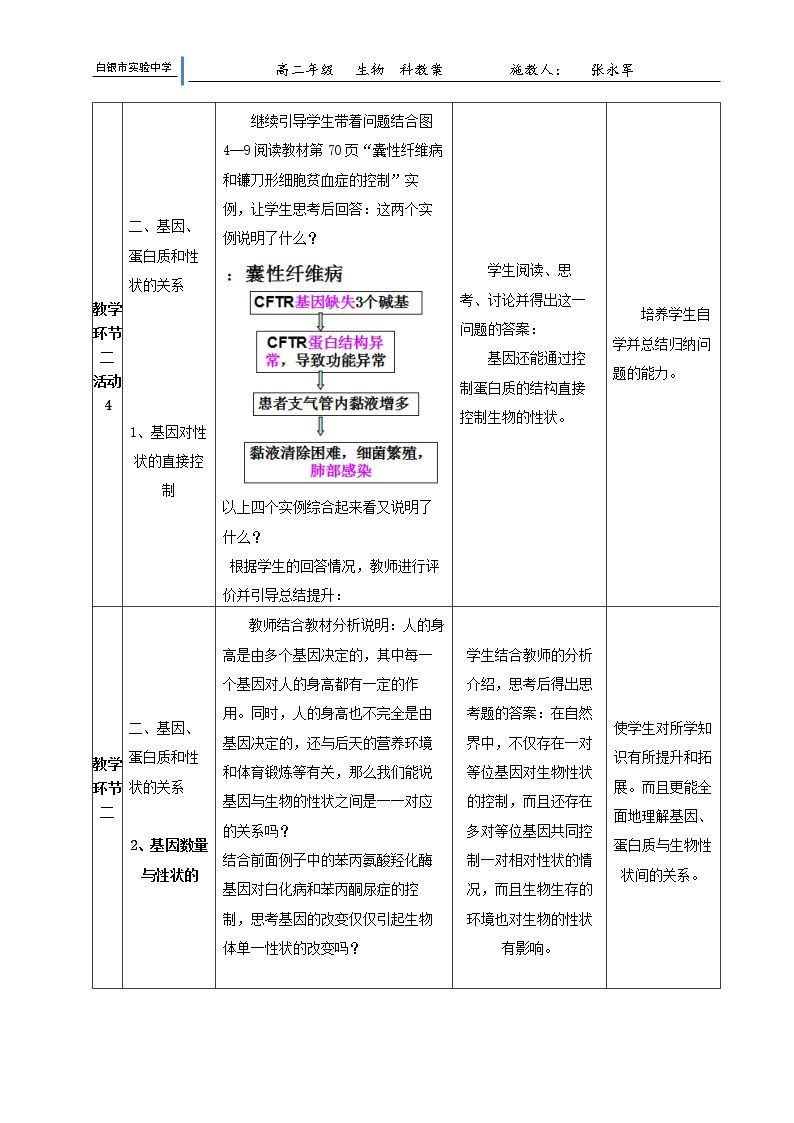 白银市实验中学

高二年级 生物 科教案 施教人： 张永军

| 教学环节二活动4 | 二、基因、蛋白质和性状的关系 1、基因对性状的直接控制 | 继续引导学生带着问题结合图4—9阅读教材第70页“囊性纤维病和镰刀形细胞贫血症的控制”实例，让学生思考后回答：这两个实例说明了什么？ ：囊性纤维病 CFTR基因缺失3个碱基 CFTR蛋白结构异常，导致功能异常 患者支气管内黏液增多 黏液清除困难，细菌繁殖，肺部感染 以上四个实例综合起来看又说明了什么？ 根据学生的回答情况，教师进行评价并引导总结提升： | 学生阅读、思考、讨论并得出这一问题的答案： 基因还能通过控制蛋白质的结构直接控制生物的性状。 | 培养学生自学并总结归纳问题的能力。 |
|---|---|---|---|---|
| 教学环节二 | 二、基因、蛋白质和性状的关系 2、基因数量与性状的 | 教师结合教材分析说明：人的身高是由多个基因决定的，其中每一个基因对人的身高都有一定的作用。同时，人的身高也不完全是由基因决定的，还与后天的营养环境和体育锻炼等有关，那么我们能说基因与生物的性状之间是一一对应的关系吗？ 结合前面例子中的苯丙氨酸羟化酶基因对白化病和苯丙酮尿症的控制，思考基因的改变仅仅引起生物体单一性状的改变吗？ | 学生结合教师的分析介绍，思考后得出思考题的答案：在自然界中，不仅存在一对等位基因对生物性状的控制，而且还存在多对等位基因共同控制一对相对性状的情况，而且生物生存的环境也对生物的性状有影响。 | 使学生对所学知识有所提升和拓展。而且更能全面地理解基因、蛋白质与生物性状间的关系。 |